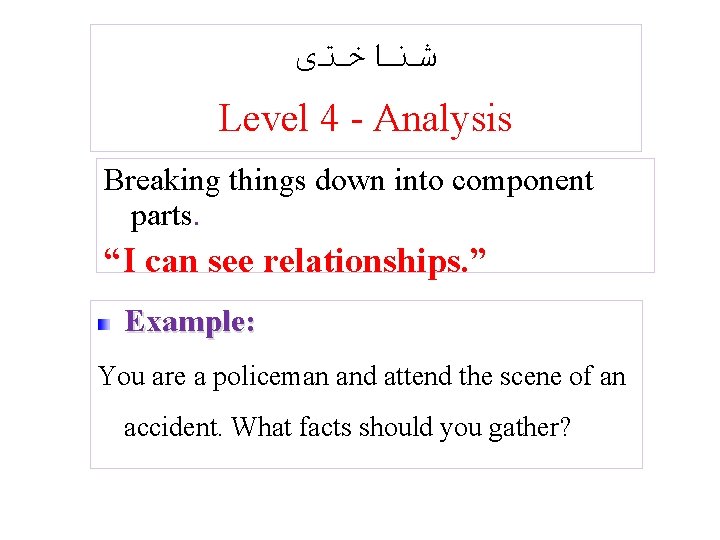 شناختی

Level 4 - Analysis

Breaking things down into component parts.

“I can see relationships.”

Example:

You are a policeman and attend the scene of an accident. What facts should you gather?